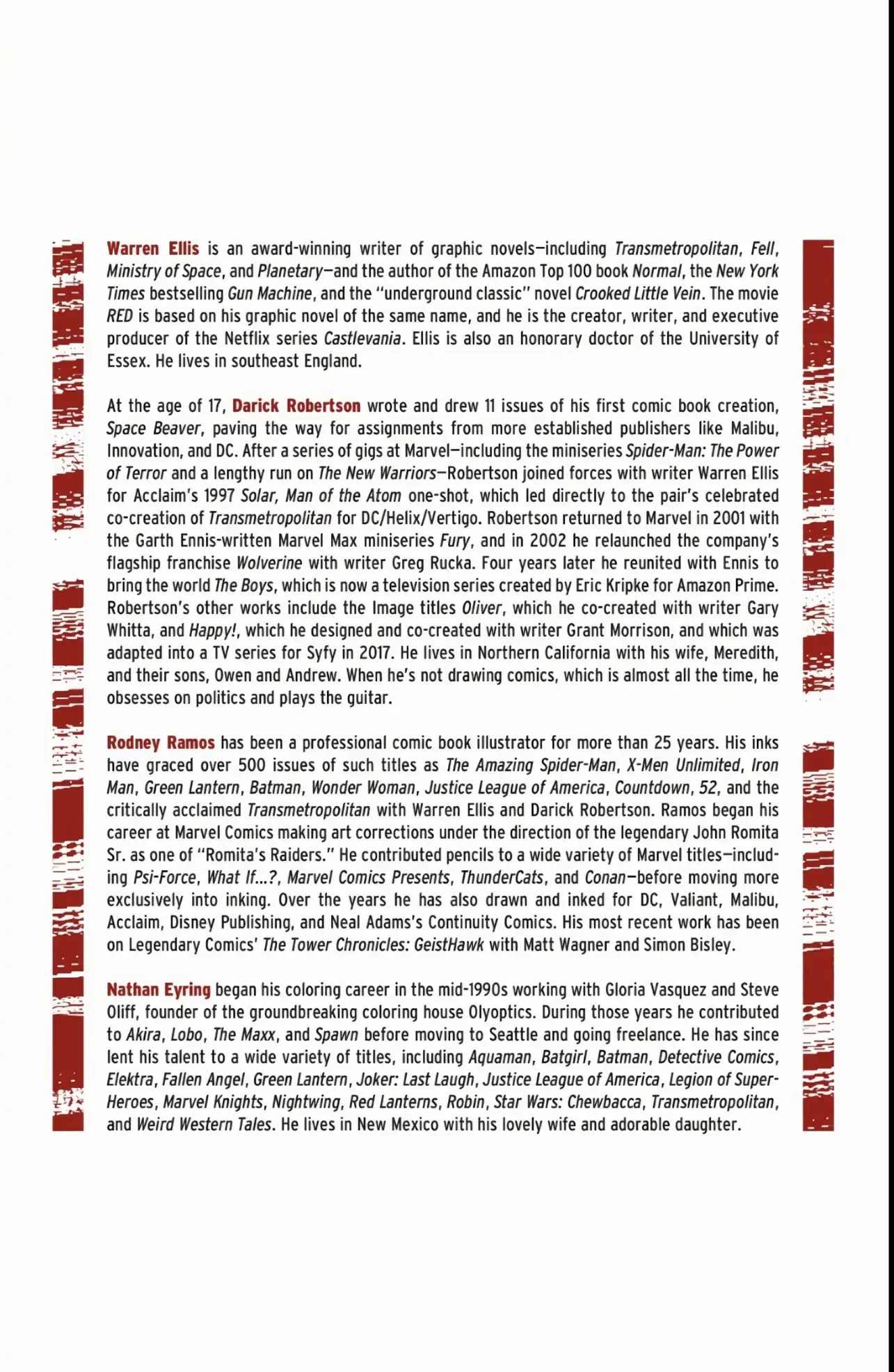 Warren Ellis is an award-winning writer of graphic novels—including Transmetropolitan, Fell, Ministry of Space, and Planetary—and the author of the Amazon Top 100 book Normal, the New York Times bestselling Gun Machine, and the "underground classic" novel Crooked Little Vein. The movie RED is based on his graphic novel of the same name, and he is the creator, writer, and executive producer of the Netflix series Castlevania. Ellis is also an honorary doctor of the University of Essex. He lives in southeast England.

At the age of 17, Darick Robertson wrote and drew 11 issues of his first comic book creation, Space Beaver, paving the way for assignments from more established publishers like Malibu, Innovation, and DC. After a series of gigs at Marvel—including the miniseries Spider-Man: The Power of Terror and a lengthy run on The New Warriors—Robertson joined forces with writer Warren Ellis for Acclaim's 1997 Solar, Man of the Atom one-shot, which led directly to the pair's celebrated co-creation of Transmetropolitan for DC/Helix/Vertigo. Robertson returned to Marvel in 2001 with the Garth Ennis-written Marvel Max miniseries Fury, and in 2002 he relaunched the company's flagship franchise Wolverine with writer Greg Rucka. Four years later he reunited with Ennis to bring the world The Boys, which is now a television series created by Eric Kripke for Amazon Prime. Robertson's other works include the Image titles Oliver, which he co-created with writer Gary Whitta, and Happy!, which he designed and co-created with writer Grant Morrison, and which was adapted into a TV series for Syfy in 2017. He lives in Northern California with his wife, Meredith, and their sons, Owen and Andrew. When he's not drawing comics, which is almost all the time, he obsesses on politics and plays the guitar.

Rodney Ramos has been a professional comic book illustrator for more than 25 years. His inks have graced over 500 issues of such titles as The Amazing Spider-Man, X-Men Unlimited, Iron Man, Green Lantern, Batman, Wonder Woman, Justice League of America, Countdown, 52, and the critically acclaimed Transmetropolitan with Warren Ellis and Darick Robertson. Ramos began his career at Marvel Comics making art corrections under the direction of the legendary John Romita Sr. as one of "Romita's Raiders." He contributed pencils to a wide variety of Marvel titles—including Psi-Force, What If...?, Marvel Comics Presents, ThunderCats, and Conan—before moving more exclusively into inking. Over the years he has also drawn and inked for DC, Valiant, Malibu, Acclaim, Disney Publishing, and Neal Adams's Continuity Comics. His most recent work has been on Legendary Comics' The Tower Chronicles: GeistHawk with Matt Wagner and Simon Bisley.

Nathan Eyring began his coloring career in the mid-1990s working with Gloria Vasquez and Steve Oliff, founder of the groundbreaking coloring house Olyoptics. During those years he contributed to Akira, Lobo, The Maxx, and Spawn before moving to Seattle and going freelance. He has since lent his talent to a wide variety of titles, including Aquaman, Batgirl, Batman, Detective Comics, Elektra, Fallen Angel, Green Lantern, Joker: Last Laugh, Justice League of America, Legion of Super-Heroes, Marvel Knights, Nightwing, Red Lanterns, Robin, Star Wars: Chewbacca, Transmetropolitan, and Weird Western Tales. He lives in New Mexico with his lovely wife and adorable daughter.